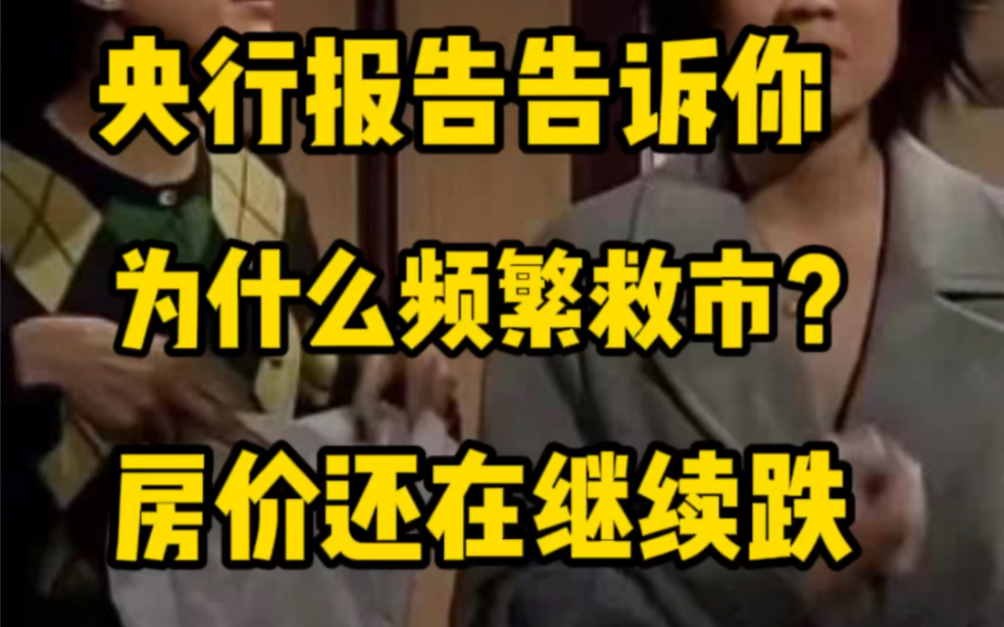 央行报告告诉你

为什么频繁救市？

房价还在继续跌